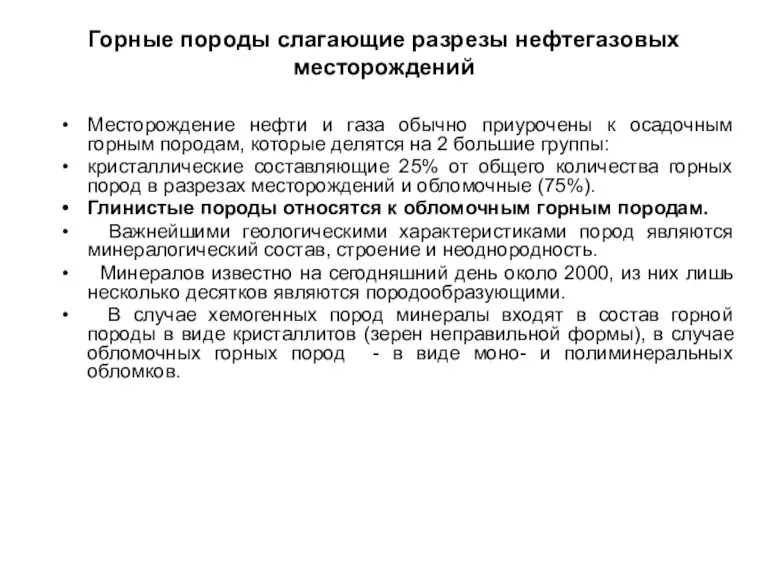 Горные породы слагающие разрезы нефтегазовых месторождений

• Месторождение нефти и газа обычно приурочены к осадочным горным породам, которые делятся на 2 большие группы:
• кристаллические составляющие 25% от общего количества горных пород в разрезах месторождений и обломочные (75%).
• Глинистые породы относятся к обломочным горным породам.
• Важнейшими геологическими характеристиками пород являются минералогический состав, строение и неоднородность.
• Минералов известно на сегодняшний день около 2000, из них лишь несколько десятков являются породообразующими.
• В случае хемогенных пород минералы входят в состав горной породы в виде кристаллитов (зерен неправильной формы), в случае обломочных горных пород - в виде моно- и полиминеральных обломков.